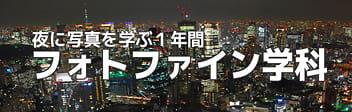 夜に写真を学ぶ１年間
フォトファイン学科